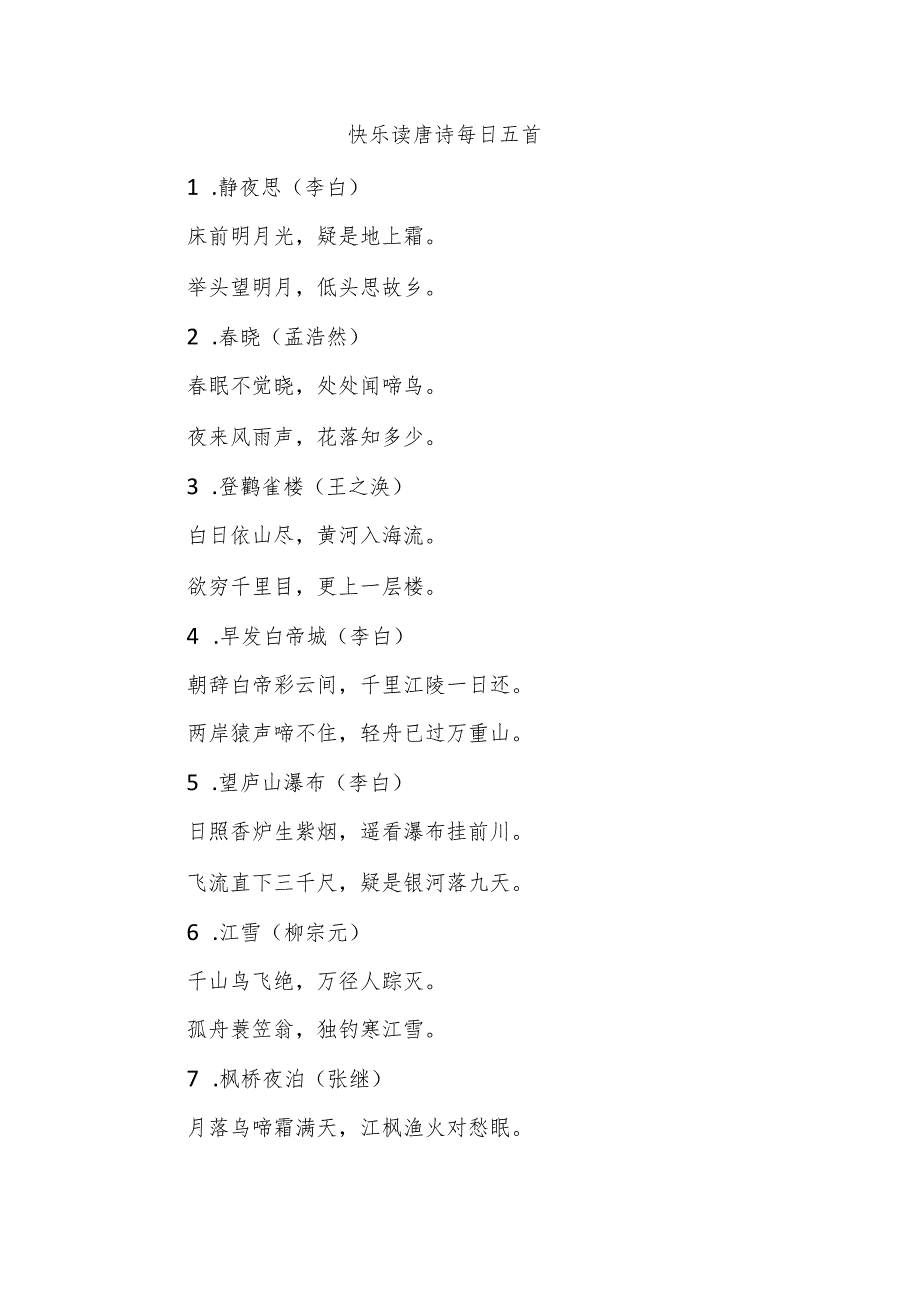 快乐读唐诗每日五首

1 .静夜思（李白）

床前明月光，疑是地上霜。

举头望明月，低头思故乡。

2 .春晓（孟浩然）

春眠不觉晓，处处闻啼鸟。

夜来风雨声，花落知多少。

3 .登鹳雀楼（王之涣）

白日依山尽，黄河入海流。

欲穷千里目，更上一层楼。

4 .早发白帝城（李白）

朝辞白帝彩云间，千里江陵一日还。

两岸猿声啼不住，轻舟已过万重山。

5 .望庐山瀑布（李白）

日照香炉生紫烟，遥看瀑布挂前川。

飞流直下三千尺，疑是银河落九天。

6 .江雪（柳宗元）

千山鸟飞绝，万径人踪灭。

孤舟蓑笠翁，独钓寒江雪。

7 .枫桥夜泊（张继）

月落乌啼霜满天，江枫渔火对愁眠。